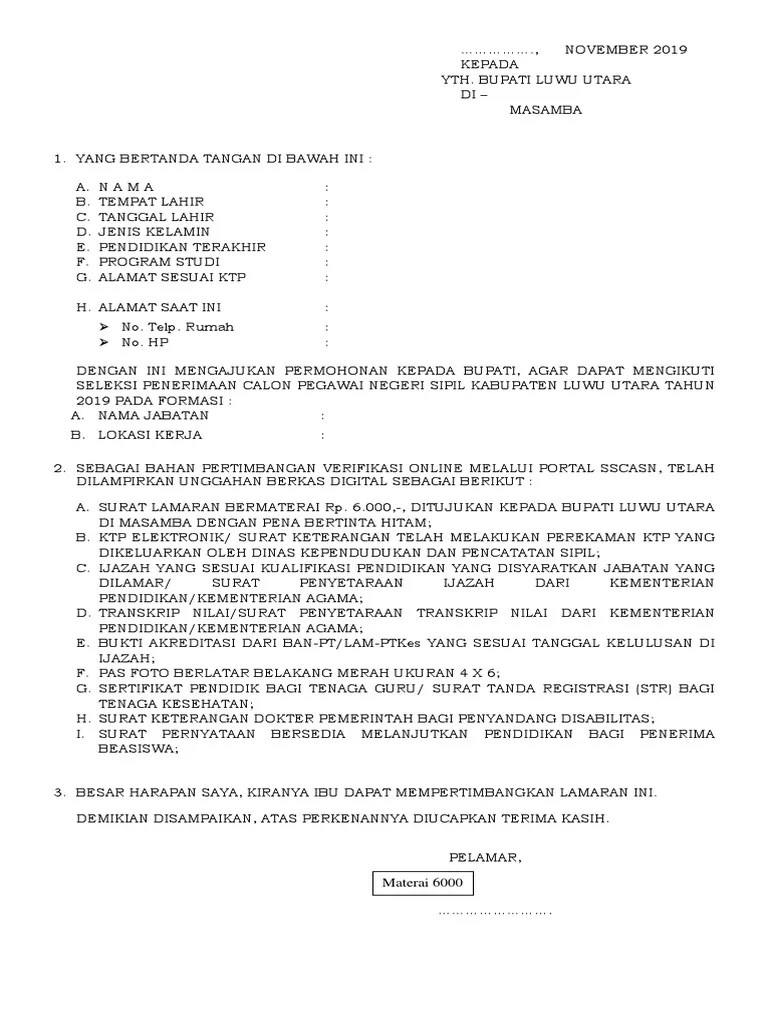 ……………., NOVEMBER 2019
KEPADA
YTH. BUPATI LUWU UTARA
DI –
MASAMBA

1. YANG BERTANDA TANGAN DI BAWAH INI :

A. N A M A :
B. TEMPAT LAHIR :
C. TANGGAL LAHIR :
D. JENIS KELAMIN :
E. PENDIDIKAN TERAKHIR :
F. PROGRAM STUDI :
G. ALAMAT SESUAI KTP :

H. ALAMAT SAAT INI :
➢ No. Telp. Rumah :
➢ No. HP :

DENGAN INI MENGAJUKAN PERMOHONAN KEPADA BUPATI, AGAR DAPAT MENGIKUTI SELEKSI PENERIMAAN CALON PEGAWAI NEGERI SIPIL KABUPATEN LUWU UTARA TAHUN 2019 PADA FORMASI :
A. NAMA JABATAN :
B. LOKASI KERJA :

2. SEBAGAI BAHAN PERTIMBANGAN VERIFIKASI ONLINE MELALUI PORTAL SSCASN, TELAH DILAMPIRKAN UNGGAHAN BERKAS DIGITAL SEBAGAI BERIKUT :

A. SURAT LAMARAN BERMATERAI Rp. 6.000,-, DITUJUKAN KEPADA BUPATI LUWU UTARA DI MASAMBA DENGAN PENA BERTINTA HITAM;
B. KTP ELEKTRONIK/ SURAT KETERANGAN TELAH MELAKUKAN PEREKAMAN KTP YANG DIKELUARKAN OLEH DINAS KEPENDUDUKAN DAN PENCATATAN SIPIL;
C. IJAZAH YANG SESUAI KUALIFIKASI PENDIDIKAN YANG DISYARATKAN JABATAN YANG DILAMAR/ SURAT PENYETARAAN IJAZAH DARI KEMENTERIAN PENDIDIKAN/KEMENTERIAN AGAMA;
D. TRANSKRIP NILAI/SURAT PENYETARAAN TRANSKRIP NILAI DARI KEMENTERIAN PENDIDIKAN/KEMENTERIAN AGAMA;
E. BUKTI AKREDITASI DARI BAN-PT/LAM-PTKes YANG SESUAI TANGGAL KELULUSAN DI IJAZAH;
F. PAS FOTO BERLATAR BELAKANG MERAH UKURAN 4 X 6;
G. SERTIFIKAT PENDIDIK BAGI TENAGA GURU/ SURAT TANDA REGISTRASI (STR) BAGI TENAGA KESEHATAN;
H. SURAT KETERANGAN DOKTER PEMERINTAH BAGI PENYANDANG DISABILITAS;
I. SURAT PERNYATAAN BERSEDIA MELANJUTKAN PENDIDIKAN BAGI PENERIMA BEASISWA;

3. BESAR HARAPAN SAYA, KIRANYA IBU DAPAT MEMPERTIMBANGKAN LAMARAN INI.

DEMIKIAN DISAMPAIKAN, ATAS PERKENANNYA DIUCAPKAN TERIMA KASIH.

PELAMAR,

Materai 6000

…………………….